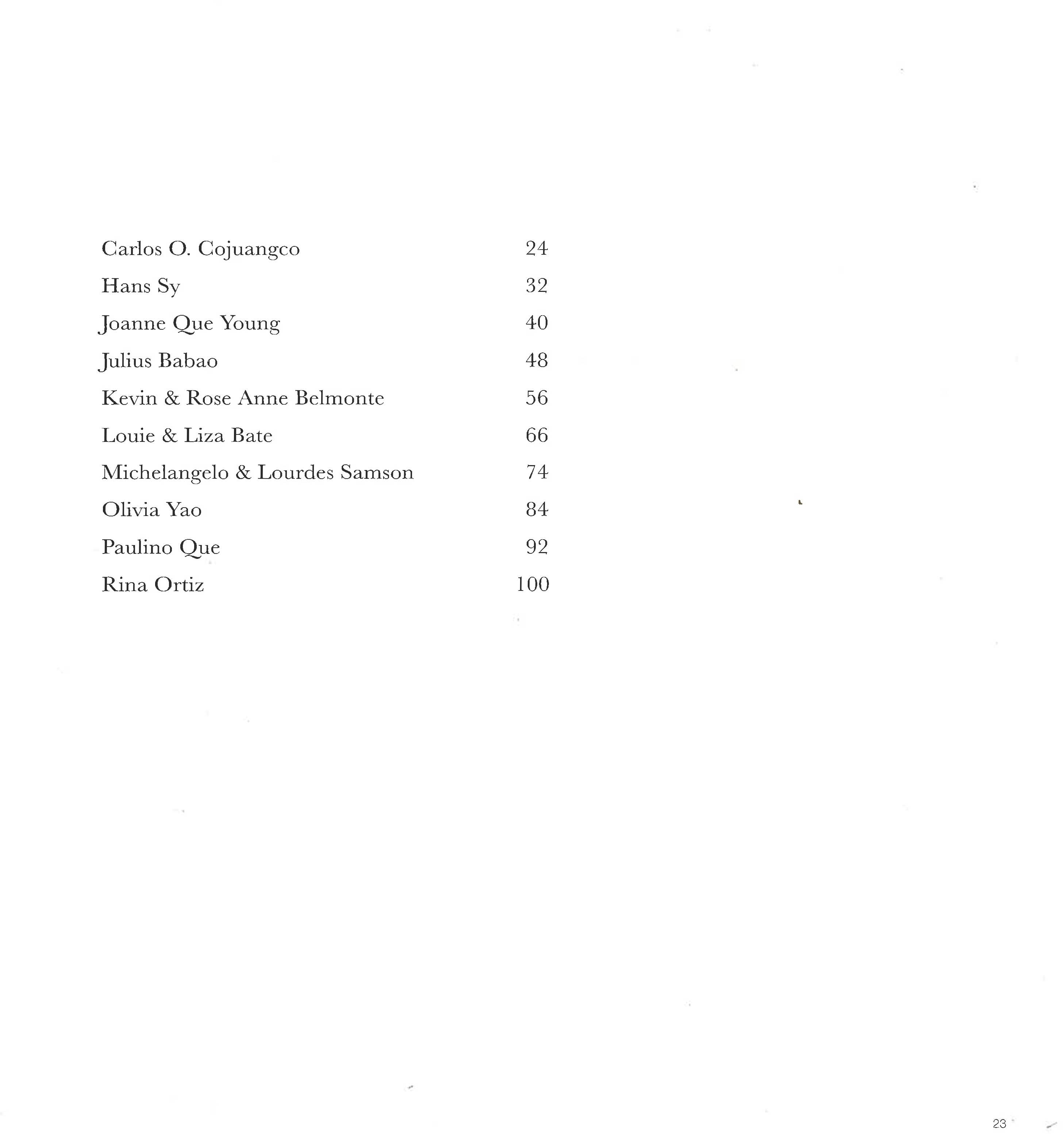 Carlos O. Cojuangco 24
Hans Sy 32
Joanne Que Young 40
Julius Babao 48
Kevin & Rose Anne Belmonte 56
Louie & Liza Bate 66
Michelangelo & Lourdes Samson 74
Olivia Yao 84
Paulino Que 92
Rina Ortiz 100

23